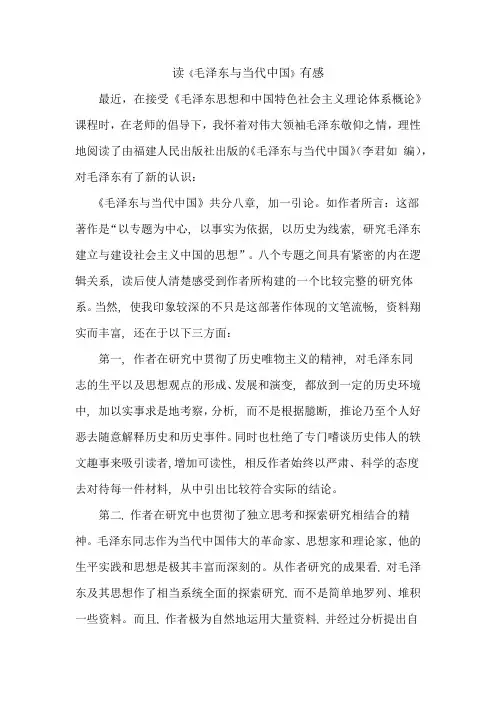 读《毛泽东与当代中国》有感

最近，在接受《毛泽东思想和中国特色社会主义理论体系概论》课程时，在老师的倡导下，我怀着对伟大领袖毛泽东敬仰之情，理性地阅读了由福建人民出版社出版的《毛泽东与当代中国》(李君如 编)，对毛泽东有了新的认识：

《毛泽东与当代中国》共分八章，加一引论。如作者所言：这部著作是“以专题为中心，以事实为依据，以历史为线索，研究毛泽东建立与建设社会主义中国的思想”。八个专题之间具有紧密的内在逻辑关系，读后使人清楚感受到作者所构建的一个比较完整的研究体系。当然，使我印象较深的不只是这部著作体现的文笔流畅，资料翔实而丰富，还在于以下三方面：

第一，作者在研究中贯彻了历史唯物主义的精神，对毛泽东同志的生平以及思想观点的形成、发展和演变，都放到一定的历史环境中，加以实事求是地考察，分析，而不是根据臆断，推论乃至个人好恶去随意解释历史和历史事件。同时也杜绝了专门嗜谈历史伟人的轶文趣事来吸引读者，增加可读性，相反作者始终以严肃、科学的态度去对待每一件材料，从中引出比较符合实际的结论。

第二，作者在研究中也贯彻了独立思考和探索研究相结合的精神。毛泽东同志作为当代中国伟大的革命家、思想家和理论家，他的生平实践和思想是极其丰富而深刻的。从作者研究的成果看，对毛泽东及其思想作了相当系统全面的探索研究，而不是简单地罗列、堆积一些资料。而且，作者极为自然地运用大量资料，并经过分析提出自